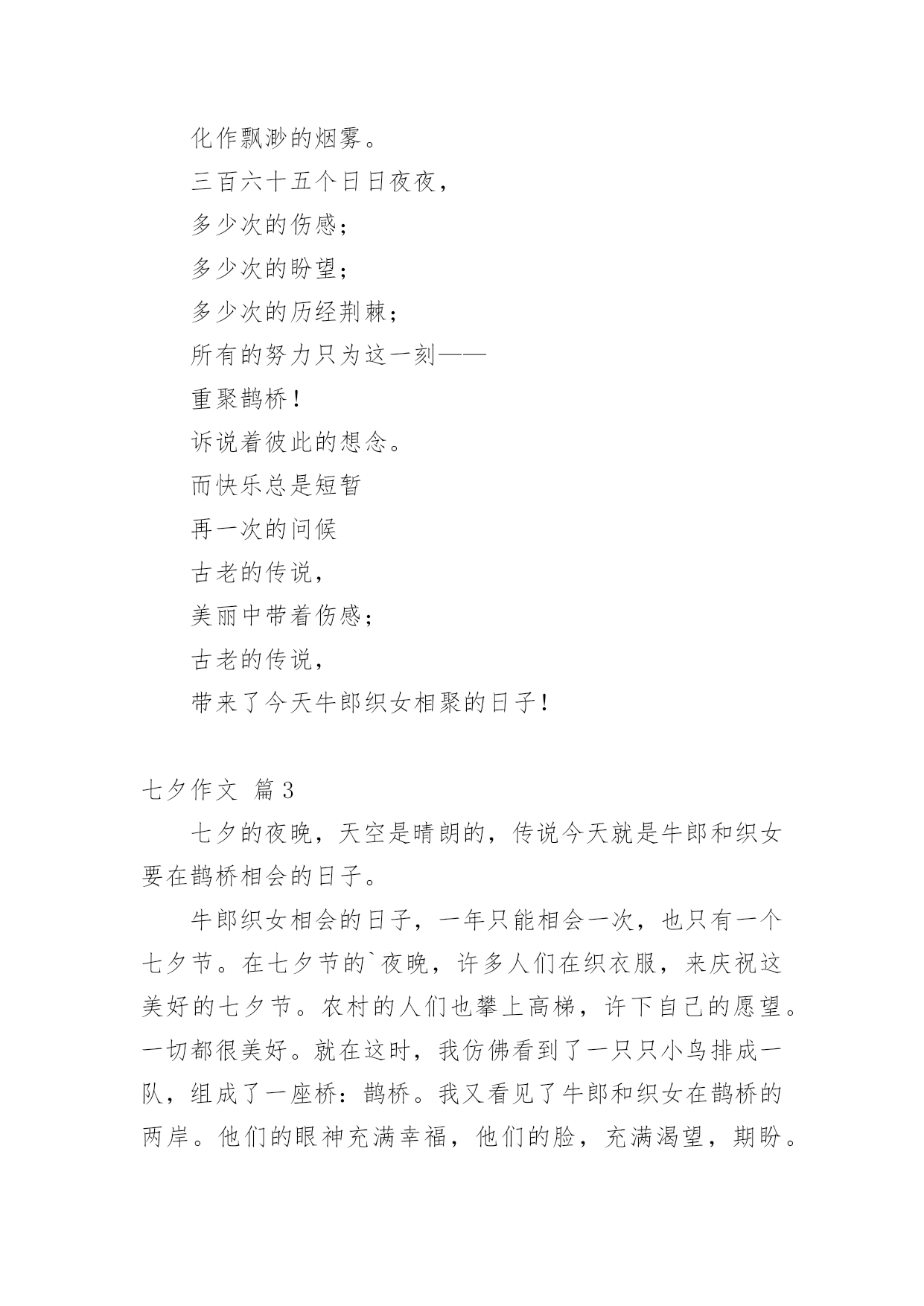 化作飘渺的烟雾。

三百六十五个日日夜夜，

多少次的伤感；

多少次的盼望；

多少次的历经荆棘；

所有的努力只为这一刻——

重聚鹊桥！

诉说着彼此的想念。

而快乐总是短暂

再一次的问候

古老的传说，

美丽中带着伤感；

古老的传说，

带来了今天牛郎织女相聚的日子！

七夕作文 篇3

七夕的夜晚，天空是晴朗的，传说今天就是牛郎和织女要在鹊桥相会的日子。

牛郎织女相会的日子，一年只能相会一次，也只有一个七夕节。在七夕节的`夜晚，许多人们在织衣服，来庆祝这美好的七夕节。农村的人们也攀上高梯，许下自己的愿望。一切都很美好。就在这时，我仿佛看到了一只只小鸟排成一队，组成了一座桥：鹊桥。我又看见了牛郎和织女在鹊桥的两岸。他们的眼神充满幸福，他们的脸，充满渴望，期盼。